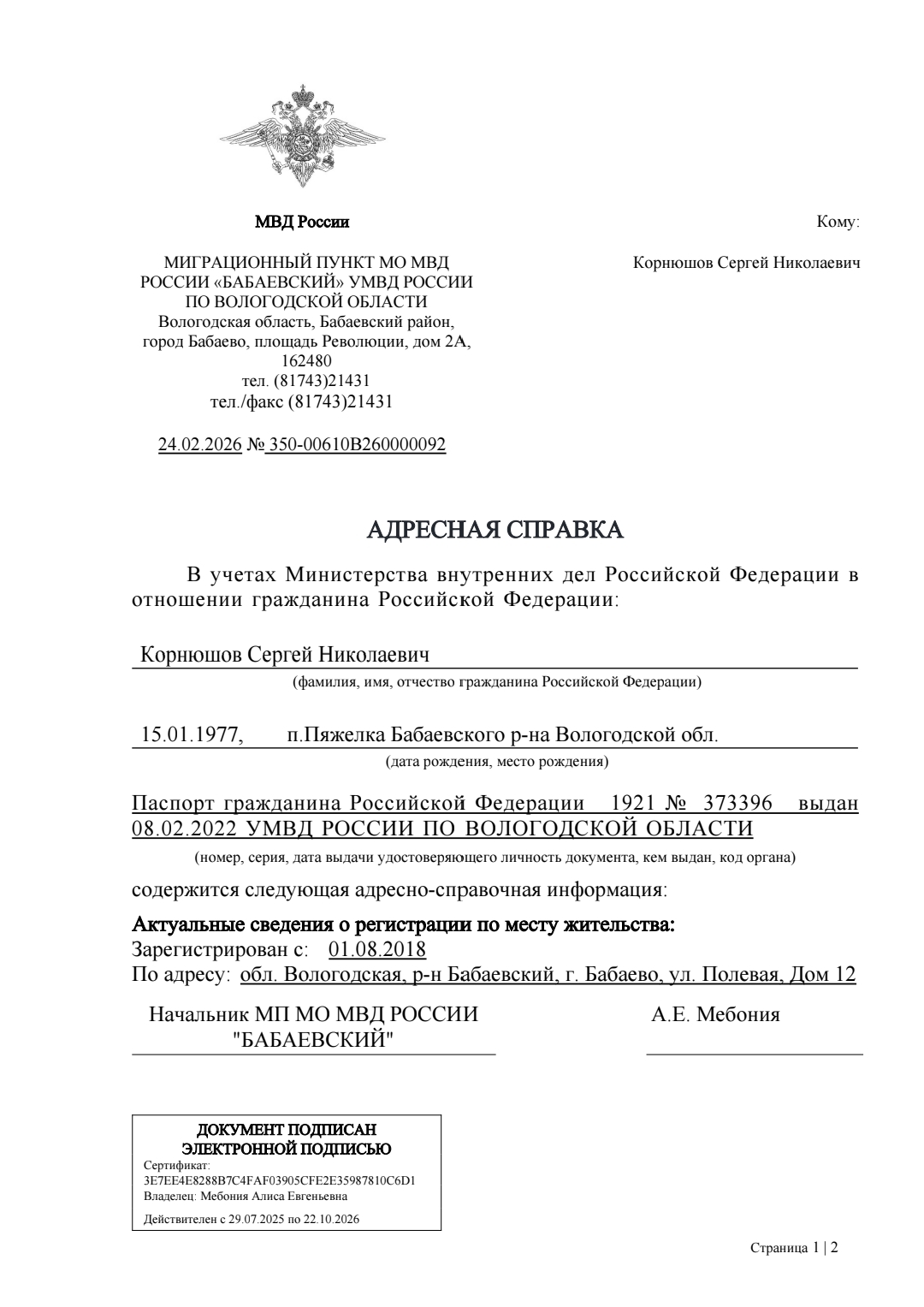 МВД России

МИГРАЦИОННЫЙ ПУНКТ МО МВД РОССИИ «БАБАЕВСКИЙ» УМВД РОССИИ ПО ВОЛОГОДСКОЙ ОБЛАСТИ
Вологодская область, Бабаевский район, город Бабаево, площадь Революции, дом 2А, 162480
тел. (81743)21431
тел./факс (81743)21431

24.02.2026 № 350-00610В260000092

Кому:

Корнюшов Сергей Николаевич

АДРЕСНАЯ СПРАВКА

В учетах Министерства внутренних дел Российской Федерации в отношении гражданина Российской Федерации:

Корнюшов Сергей Николаевич
(фамилия, имя, отчество гражданина Российской Федерации)

15.01.1977, п.Пяжелка Бабаевского р-на Вологодской обл.
(дата рождения, место рождения)

Паспорт гражданина Российской Федерации 1921 № 373396 выдан 08.02.2022 УМВД РОССИИ ПО ВОЛОГОДСКОЙ ОБЛАСТИ
(номер, серия, дата выдачи удостоверяющего личность документа, кем выдан, код органа)

содержится следующая адресно-справочная информация:

Актуальные сведения о регистрации по месту жительства:
Зарегистрирован с: 01.08.2018
По адресу: обл. Вологодская, р-н Бабаевский, г. Бабаево, ул. Полевая, Дом 12

Начальник МП МО МВД РОССИИ "БАБАЕВСКИЙ"

А.Е. Мебония

ДОКУМЕНТ ПОДПИСАН ЭЛЕКТРОННОЙ ПОДПИСЬЮ
Сертификат:
3E7EE4E8288B7C4FAF03905CFE2E35987810C6D1
Владелец: Мебония Алиса Евгеньевна
Действителен с 29.07.2025 по 22.10.2026

Страница 1 | 2